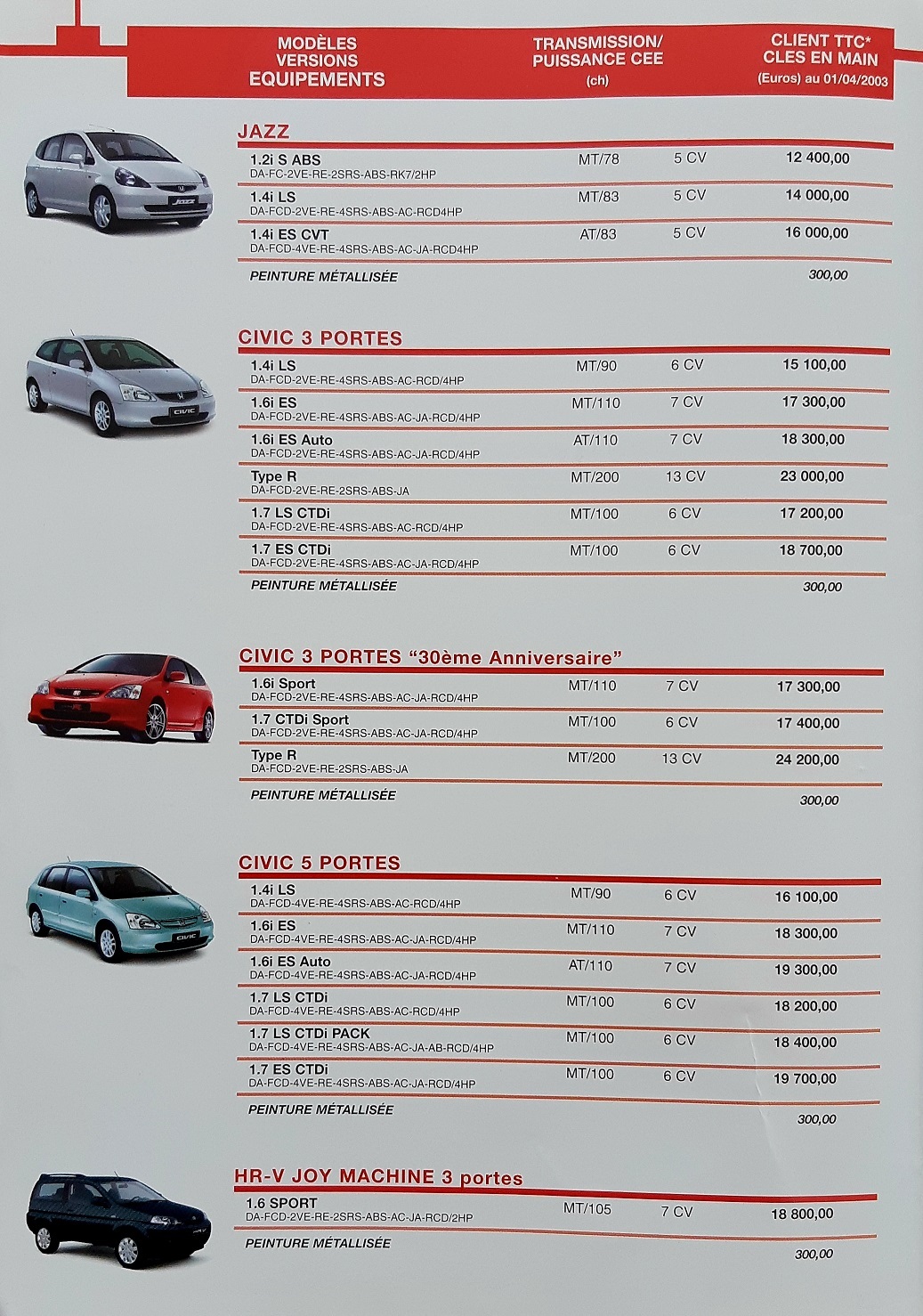 | MODÈLES VERSIONS EQUIPEMENTS | TRANSMISSION/ PUISSANCE CEE (ch) | | CLIENT TTC* CLES EN MAIN (Euros) au 01/04/2003 |
|---|---|---|---|

JAZZ

| | | | |
|---|---|---|---|
| 1.2i S ABS DA-FC-2VE-RE-2SRS-ABS-RK7/2HP | MT/78 | 5 CV | 12 400,00 |
| 1.4i LS DA-FCD-2VE-RE-4SRS-ABS-AC-RCD4HP | MT/83 | 5 CV | 14 000,00 |
| 1.4i ES CVT DA-FCD-4VE-RE-4SRS-ABS-AC-JA-RCD4HP | AT/83 | 5 CV | 16 000,00 |
| PEINTURE MÉTALLISÉE | | | 300,00 |

CIVIC 3 PORTES

| | | | |
|---|---|---|---|
| 1.4i LS DA-FCD-2VE-RE-4SRS-ABS-AC-RCD/4HP | MT/90 | 6 CV | 15 100,00 |
| 1.6i ES DA-FCD-2VE-RE-4SRS-ABS-AC-JA-RCD/4HP | MT/110 | 7 CV | 17 300,00 |
| 1.6i ES Auto DA-FCD-2VE-RE-4SRS-ABS-AC-JA-RCD/4HP | AT/110 | 7 CV | 18 300,00 |
| Type R DA-FCD-2VE-RE-2SRS-ABS-JA | MT/200 | 13 CV | 23 000,00 |
| 1.7 LS CTDi DA-FCD-2VE-RE-4SRS-ABS-AC-RCD/4HP | MT/100 | 6 CV | 17 200,00 |
| 1.7 ES CTDi DA-FCD-2VE-RE-4SRS-ABS-AC-JA-RCD/4HP | MT/100 | 6 CV | 18 700,00 |
| PEINTURE MÉTALLISÉE | | | 300,00 |

CIVIC 3 PORTES "30ème Anniversaire"

| | | | |
|---|---|---|---|
| 1.6i Sport DA-FCD-2VE-RE-4SRS-ABS-AC-JA-RCD/4HP | MT/110 | 7 CV | 17 300,00 |
| 1.7 CTDi Sport DA-FCD-2VE-RE-4SRS-ABS-AC-JA-RCD/4HP | MT/100 | 6 CV | 17 400,00 |
| Type R DA-FCD-2VE-RE-2SRS-ABS-JA | MT/200 | 13 CV | 24 200,00 |
| PEINTURE MÉTALLISÉE | | | 300,00 |

CIVIC 5 PORTES

| | | | |
|---|---|---|---|
| 1.4i LS DA-FCD-4VE-RE-4SRS-ABS-AC-RCD/4HP | MT/90 | 6 CV | 16 100,00 |
| 1.6i ES DA-FCD-4VE-RE-4SRS-ABS-AC-JA-RCD/4HP | MT/110 | 7 CV | 18 300,00 |
| 1.6i ES Auto DA-FCD-4VE-RE-4SRS-ABS-AC-JA-RCD/4HP | AT/110 | 7 CV | 19 300,00 |
| 1.7 LS CTDi DA-FCD-4VE-RE-4SRS-ABS-AC-RCD/4HP | MT/100 | 6 CV | 18 200,00 |
| 1.7 LS CTDi PACK DA-FCD-4VE-RE-4SRS-ABS-AC-JA-AB-RCD/4HP | MT/100 | 6 CV | 18 400,00 |
| 1.7 ES CTDi DA-FCD-4VE-RE-4SRS-ABS-AC-JA-RCD/4HP | MT/100 | 6 CV | 19 700,00 |
| PEINTURE MÉTALLISÉE | | | 300,00 |

HR-V JOY MACHINE 3 portes

| | | | |
|---|---|---|---|
| 1.6 SPORT DA-FCD-2VE-RE-2SRS-ABS-AC-JA-RCD/2HP | MT/105 | 7 CV | 18 800,00 |
| PEINTURE MÉTALLISÉE | | | 300,00 |